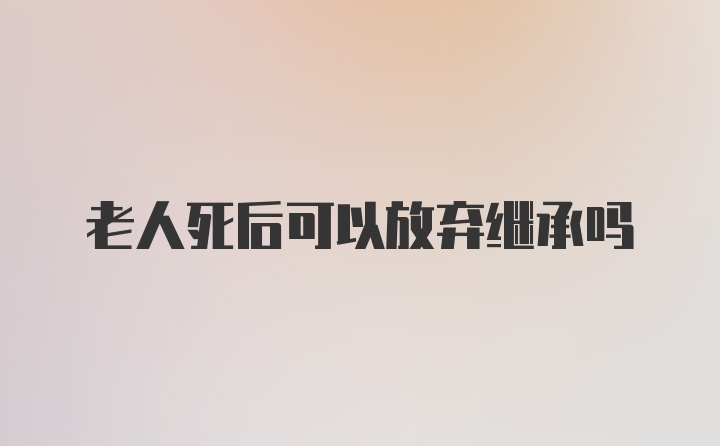 老人死后可以放弃继承吗